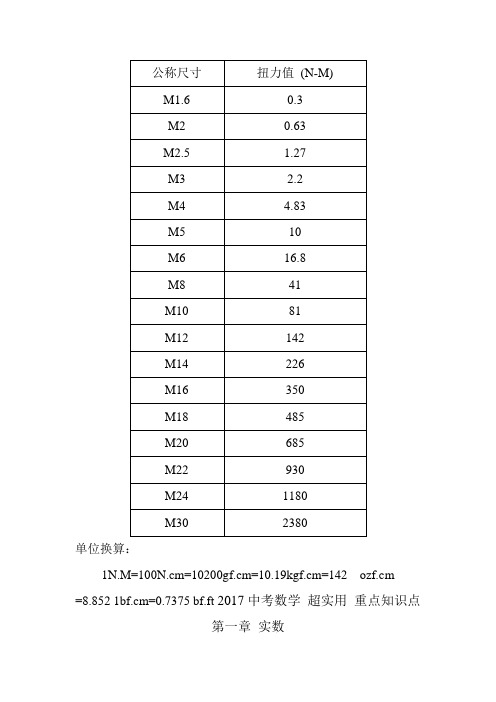 | 公称尺寸 | 扭力值 (N-M) |
|---|---|
| M1.6 | 0.3 |
| M2 | 0.63 |
| M2.5 | 1.27 |
| M3 | 2.2 |
| M4 | 4.83 |
| M5 | 10 |
| M6 | 16.8 |
| M8 | 41 |
| M10 | 81 |
| M12 | 142 |
| M14 | 226 |
| M16 | 350 |
| M18 | 485 |
| M20 | 685 |
| M22 | 930 |
| M24 | 1180 |
| M30 | 2380 |

单位换算：

1N.M=100N.cm=10200gf.cm=10.19kgf.cm=142 ozf.cm =8.852 1bf.cm=0.7375 bf.ft 2017 中考数学 超实用 重点知识点

第一章 实数